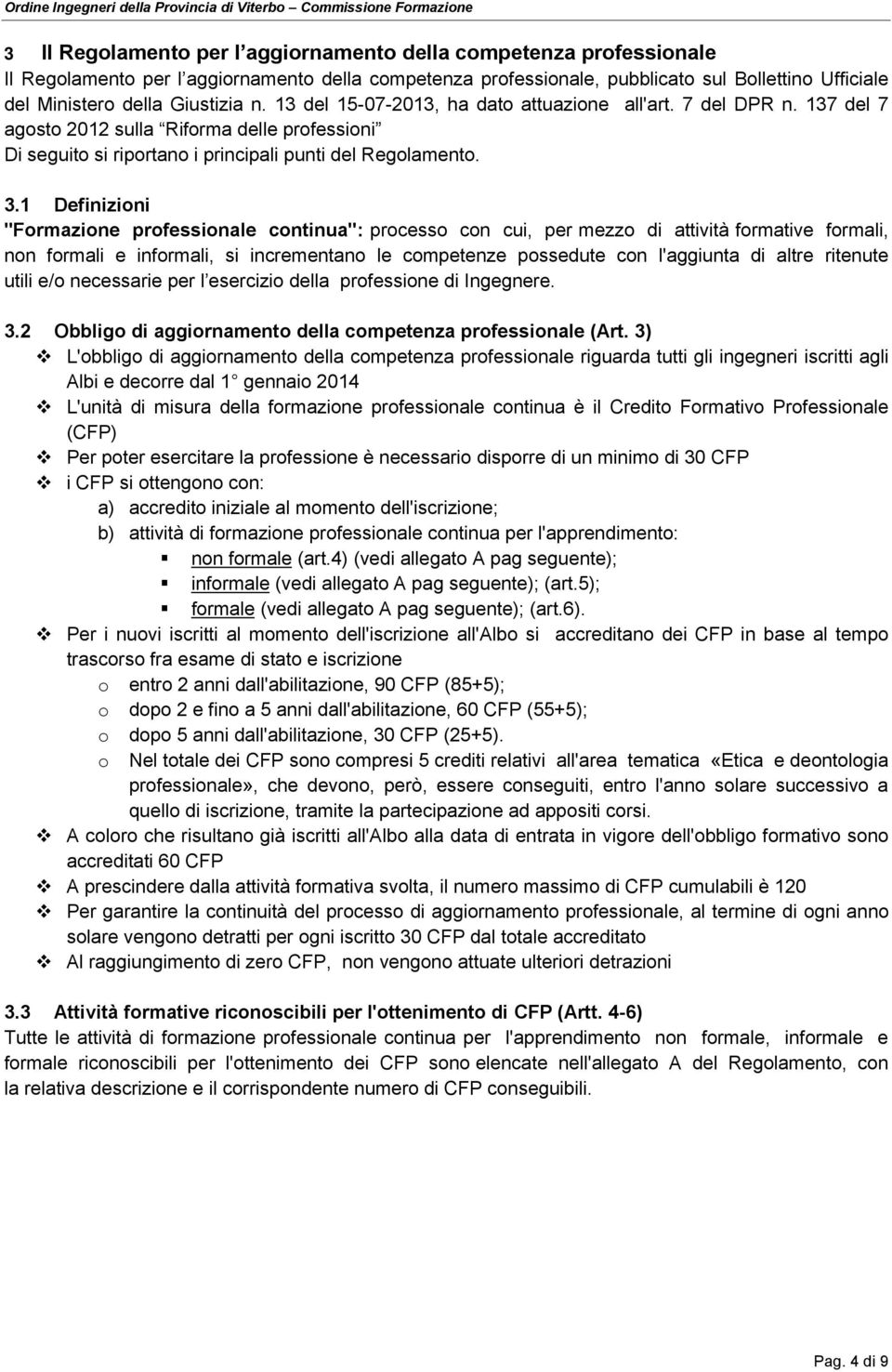 Ordine Ingegneri della Provincia di Viterbo – Commissione Formazione

3 Il Regolamento per l'aggiornamento della competenza professionale

Il Regolamento per l'aggiornamento della competenza professionale, pubblicato sul Bollettino Ufficiale del Ministero della Giustizia n. 13 del 15-07-2013, ha dato attuazione all'art. 7 del DPR n. 137 del 7 agosto 2012 sulla "Riforma delle professioni"
Di seguito si riportano i principali punti del Regolamento.

3.1 Definizioni

"Formazione professionale continua": processo con cui, per mezzo di attività formative formali, non formali e informali, si incrementano le competenze possedute con l'aggiunta di altre ritenute utili e/o necessarie per l'esercizio della professione di Ingegnere.

3.2 Obbligo di aggiornamento della competenza professionale (Art. 3)

❖ L'obbligo di aggiornamento della competenza professionale riguarda tutti gli ingegneri iscritti agli Albi e decorre dal 1 gennaio 2014
❖ L'unità di misura della formazione professionale continua è il Credito Formativo Professionale (CFP)
❖ Per poter esercitare la professione è necessario disporre di un minimo di 30 CFP
❖ i CFP si ottengono con:
a) accredito iniziale al momento dell'iscrizione;
b) attività di formazione professionale continua per l'apprendimento:
▪ non formale (art.4) (vedi allegato A pag seguente);
▪ informale (vedi allegato A pag seguente); (art.5);
▪ formale (vedi allegato A pag seguente); (art.6).
❖ Per i nuovi iscritti al momento dell'iscrizione all'Albo si accreditano dei CFP in base al tempo trascorso fra esame di stato e iscrizione
o entro 2 anni dall'abilitazione, 90 CFP (85+5);
o dopo 2 e fino a 5 anni dall'abilitazione, 60 CFP (55+5);
o dopo 5 anni dall'abilitazione, 30 CFP (25+5).
o Nel totale dei CFP sono compresi 5 crediti relativi all'area tematica «Etica e deontologia professionale», che devono, però, essere conseguiti, entro l'anno solare successivo a quello di iscrizione, tramite la partecipazione ad appositi corsi.
❖ A coloro che risultano già iscritti all'Albo alla data di entrata in vigore dell'obbligo formativo sono accreditati 60 CFP
❖ A prescindere dalla attività formativa svolta, il numero massimo di CFP cumulabili è 120
❖ Per garantire la continuità del processo di aggiornamento professionale, al termine di ogni anno solare vengono detratti per ogni iscritto 30 CFP dal totale accreditato
❖ Al raggiungimento di zero CFP, non vengono attuate ulteriori detrazioni

3.3 Attività formative riconoscibili per l'ottenimento di CFP (Artt. 4-6)

Tutte le attività di formazione professionale continua per l'apprendimento non formale, informale e formale riconoscibili per l'ottenimento dei CFP sono elencate nell'allegato A del Regolamento, con la relativa descrizione e il corrispondente numero di CFP conseguibili.

Pag. 4 di 9